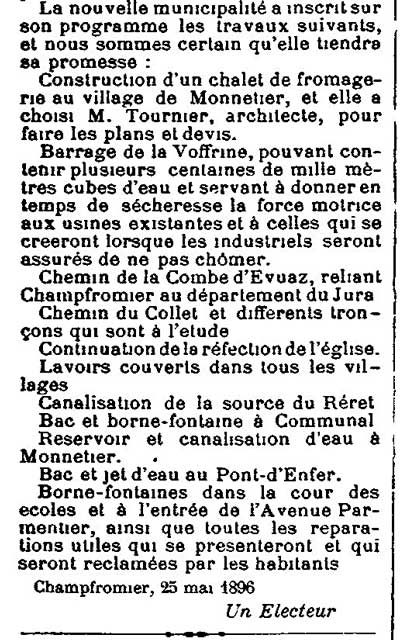 La nouvelle municipalité a inscrit sur son programme les travaux suivants, et nous sommes certain qu'elle tiendra sa promesse :

Construction d'un chalet de fromagerie au village de Monnetier, et elle a choisi M. Tournier, architecte, pour faire les plans et devis.

Barrage de la Voffrine, pouvant contenir plusieurs centaines de mille mètres cubes d'eau et servant à donner en temps de sécheresse la force motrice aux usines existantes et à celles qui se creeront lorsque les industriels seront assurés de ne pas chômer.

Chemin de la Combe d'Evuaz, reliant Champfromier au département du Jura

Chemin du Collet et differents tronçons qui sont à l'etude

Continuation de la réfection de l'église.

Lavoirs couverts dans tous les villages

Canalisation de la source du Réret

Bac et borne-fontaine à Communal

Reservoir et canalisation d'eau à Monnetier.

Bac et jet d'eau au Pont-d'Enfer.

Borne-fontaines dans la cour des ecoles et à l'entrée de l'Avenue Parmentier, ainsi que toutes les reparations utiles qui se presenteront et qui seront reclamées par les habitants

Champfromier, 25 mai 1896

Un Electeur